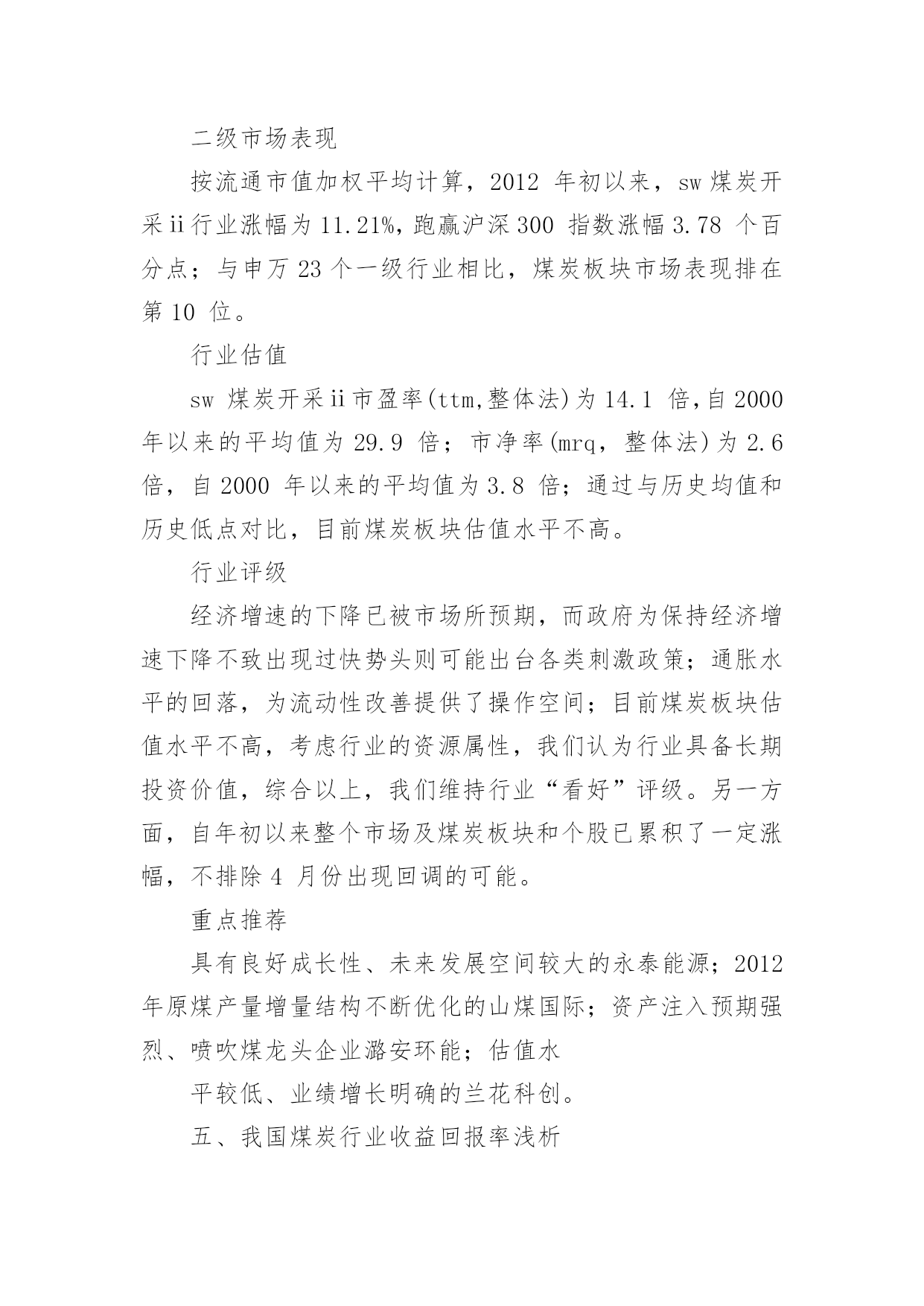 二级市场表现

按流通市值加权平均计算，2012 年初以来，sw 煤炭开采ii行业涨幅为 11.21%，跑赢沪深 300 指数涨幅 3.78 个百分点；与申万 23 个一级行业相比，煤炭板块市场表现排在第 10 位。

行业估值

sw 煤炭开采ii市盈率(ttm,整体法)为 14.1 倍，自 2000 年以来的平均值为 29.9 倍；市净率(mrq，整体法)为 2.6 倍，自 2000 年以来的平均值为 3.8 倍；通过与历史均值和历史低点对比，目前煤炭板块估值水平不高。

行业评级

经济增速的下降已被市场所预期，而政府为保持经济增速下降不致出现过快势头则可能出台各类刺激政策；通胀水平的回落，为流动性改善提供了操作空间；目前煤炭板块估值水平不高，考虑行业的资源属性，我们认为行业具备长期投资价值，综合以上，我们维持行业“看好”评级。另一方面，自年初以来整个市场及煤炭板块和个股已累积了一定涨幅，不排除 4 月份出现回调的可能。

重点推荐

具有良好成长性、未来发展空间较大的永泰能源；2012 年原煤产量增量结构不断优化的山煤国际；资产注入预期强烈、喷吹煤龙头企业潞安环能；估值水

平较低、业绩增长明确的兰花科创。

五、我国煤炭行业收益回报率浅析